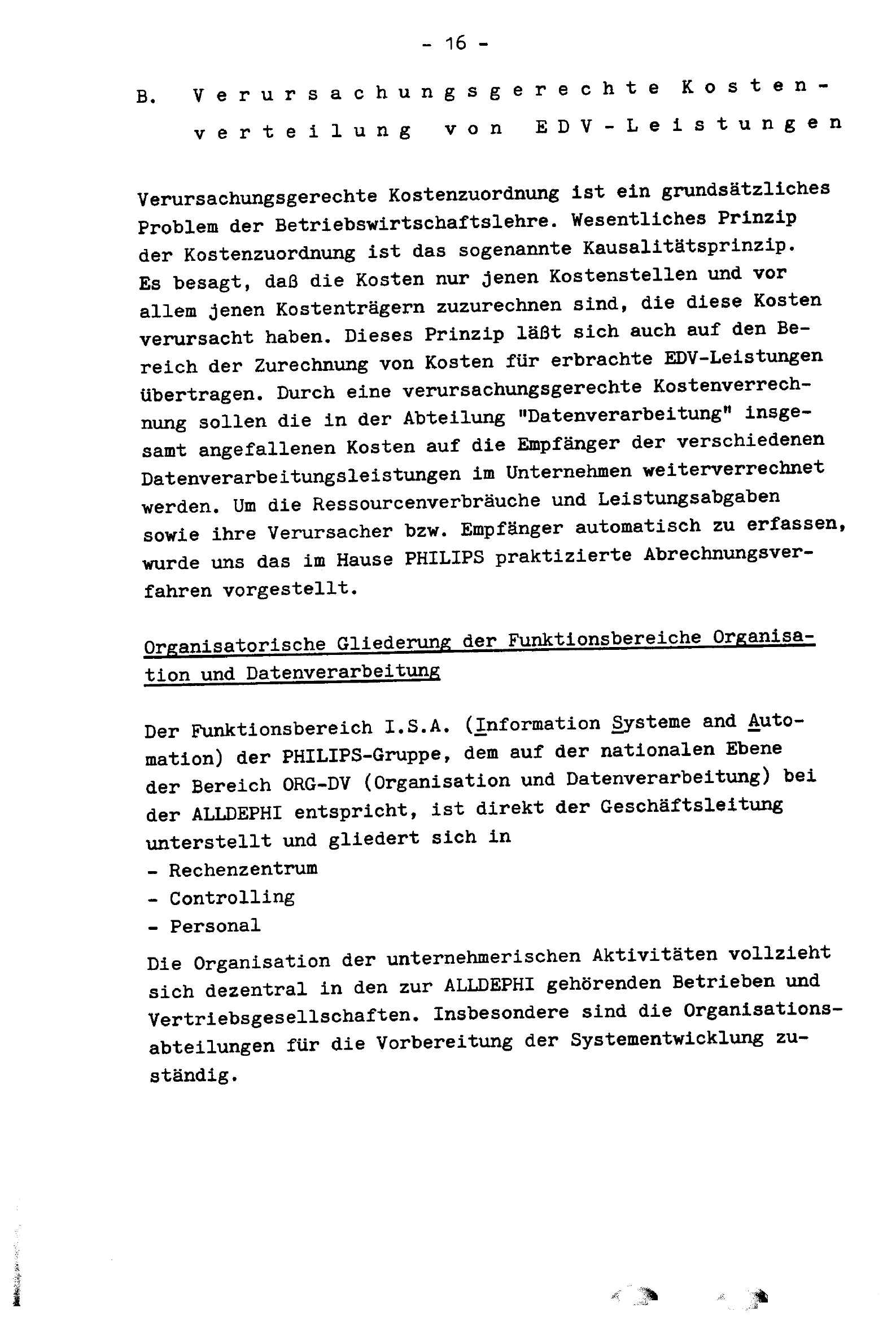 - 16 -

B. Verursachungsgerechte Kostenverteilung von EDV-Leistungen

Verursachungsgerechte Kostenzuordnung ist ein grundsätzliches Problem der Betriebswirtschaftslehre. Wesentliches Prinzip der Kostenzuordnung ist das sogenannte Kausalitätsprinzip. Es besagt, daß die Kosten nur jenen Kostenstellen und vor allem jenen Kostenträgern zuzurechnen sind, die diese Kosten verursacht haben. Dieses Prinzip läßt sich auch auf den Bereich der Zurechnung von Kosten für erbrachte EDV-Leistungen übertragen. Durch eine verursachungsgerechte Kostenverrechnung sollen die in der Abteilung "Datenverarbeitung" insgesamt angefallenen Kosten auf die Empfänger der verschiedenen Datenverarbeitungsleistungen im Unternehmen weiterverrechnet werden. Um die Ressourcenverbräuche und Leistungsabgaben sowie ihre Verursacher bzw. Empfänger automatisch zu erfassen, wurde uns das im Hause PHILIPS praktizierte Abrechnungsverfahren vorgestellt.

Organisatorische Gliederung der Funktionsbereiche Organisation und Datenverarbeitung

Der Funktionsbereich I.S.A. (Information Systeme and Automation) der PHILIPS-Gruppe, dem auf der nationalen Ebene der Bereich ORG-DV (Organisation und Datenverarbeitung) bei der ALLDEPHI entspricht, ist direkt der Geschäftsleitung unterstellt und gliedert sich in
- Rechenzentrum
- Controlling
- Personal

Die Organisation der unternehmerischen Aktivitäten vollzieht sich dezentral in den zur ALLDEPHI gehörenden Betrieben und Vertriebsgesellschaften. Insbesondere sind die Organisationsabteilungen für die Vorbereitung der Systementwicklung zuständig.